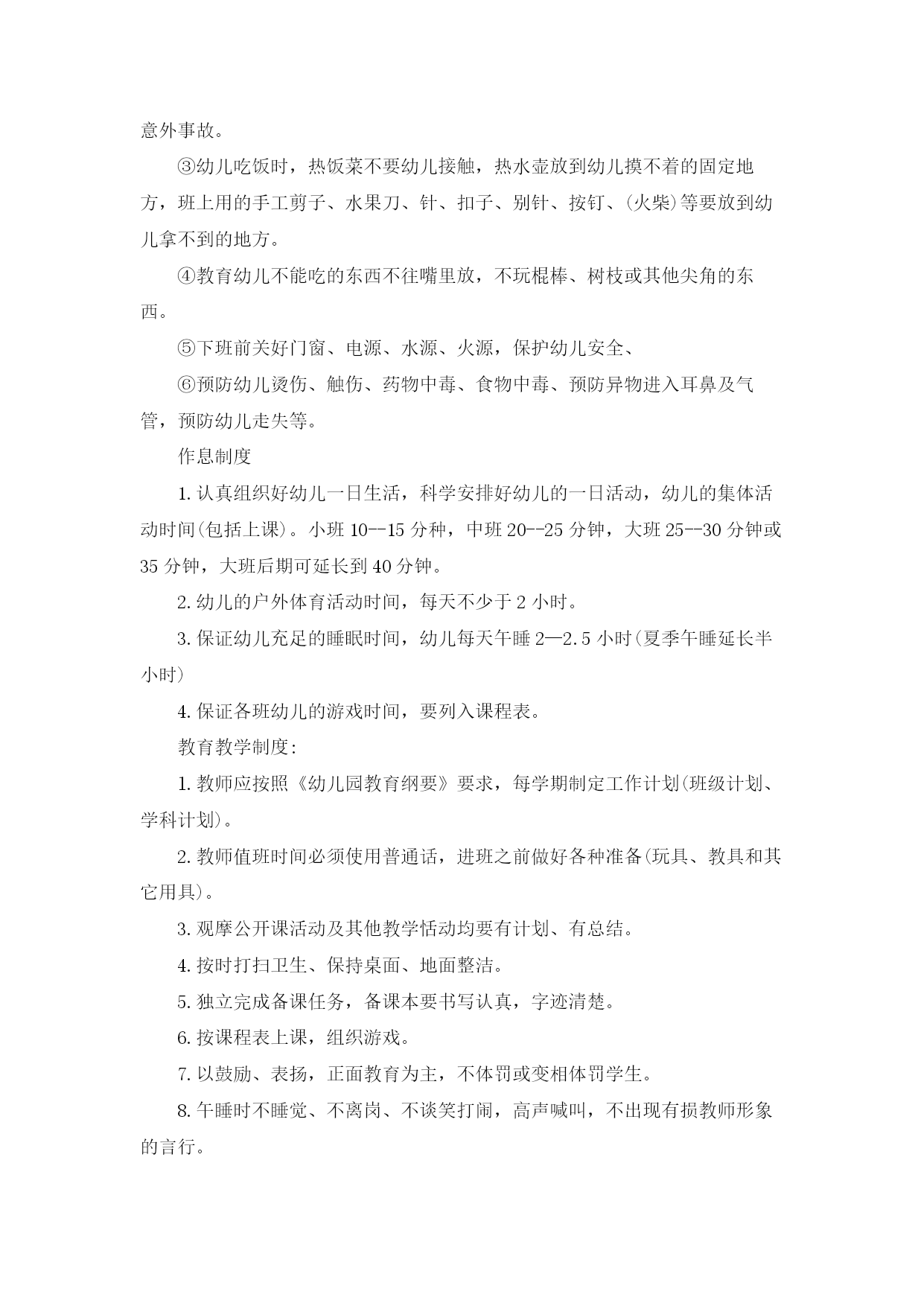 意外事故。

③幼儿吃饭时，热饭菜不要幼儿接触，热水壶放到幼儿摸不着的固定地方，班上用的手工剪子、水果刀、针、扣子、别针、按钉、(火柴)等要放到幼儿拿不到的地方。

④教育幼儿不能吃的东西不往嘴里放，不玩棍棒、树枝或其他尖角的东西。

⑤下班前关好门窗、电源、水源、火源，保护幼儿安全、

⑥预防幼儿烫伤、触伤、药物中毒、食物中毒、预防异物进入耳鼻及气管，预防幼儿走失等。

作息制度

1. 认真组织好幼儿一日生活，科学安排好幼儿的一日活动，幼儿的集体活动时间(包括上课)。小班 10--15 分种，中班 20--25 分钟，大班 25--30 分钟或 35 分钟，大班后期可延长到 40 分钟。

2. 幼儿的户外体育活动时间，每天不少于 2 小时。

3. 保证幼儿充足的睡眠时间，幼儿每天午睡 2—2.5 小时(夏季午睡延长半小时)

4. 保证各班幼儿的游戏时间，要列入课程表。

教育教学制度:

1. 教师应按照《幼儿园教育纲要》要求，每学期制定工作计划(班级计划、学科计划)。

2. 教师值班时间必须使用普通话，进班之前做好各种准备(玩具、教具和其它用具)。

3. 观摩公开课活动及其他教学恬动均要有计划、有总结。

4. 按时打扫卫生、保持桌面、地面整洁。

5. 独立完成备课任务，备课本要书写认真，字迹清楚。

6. 按课程表上课，组织游戏。

7. 以鼓励、表扬，正面教育为主，不体罚或变相体罚学生。

8. 午睡时不睡觉、不离岗、不谈笑打闹，高声喊叫，不出现有损教师形象的言行。